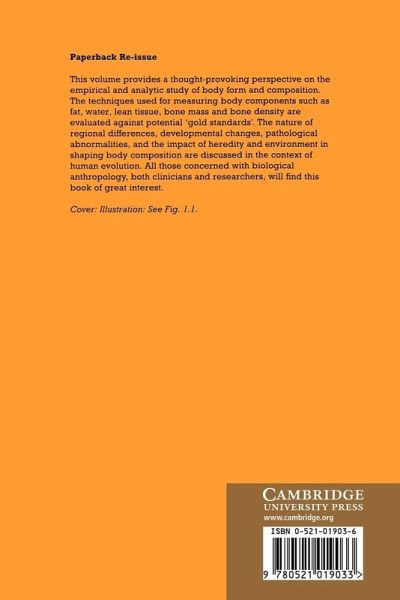 Paperback Re-issue

This volume provides a thought-provoking perspective on the empirical and analytic study of body form and composition. The techniques used for measuring body components such as fat, water, lean tissue, bone mass and bone density are evaluated against potential 'gold standards'. The nature of regional differences, developmental changes, pathological abnormalities, and the impact of heredity and environment in shaping body composition are discussed in the context of human evolution. All those concerned with biological anthropology, both clinicians and researchers, will find this book of great interest.

Cover: Illustration: See Fig. 1.1.

CAMBRIDGE
UNIVERSITY PRESS
www.cambridge.org

ISBN 0-521-01903-6

9 780521 019033 >